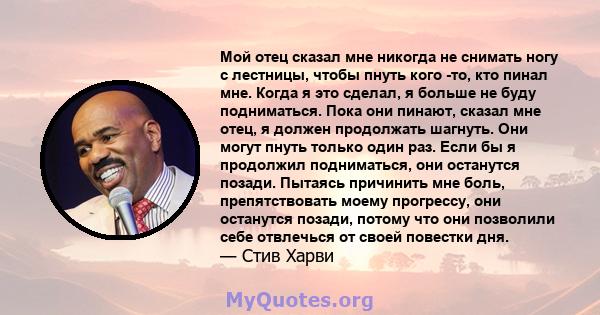 Мой отец сказал мне никогда не снимать ногу с лестницы, чтобы пнуть кого -то, кто пинал мне. Когда я это сделал, я больше не буду подниматься. Пока они пинают, сказал мне отец, я должен продолжать шагнуть. Они могут пнуть только один раз. Если бы я продолжил подниматься, они останутся позади. Пытаясь причинить мне боль, препятствовать моему прогрессу, они останутся позади, потому что они позволили себе отвлечься от своей повестки дня.
— Стив Харви

MyQuotes.org